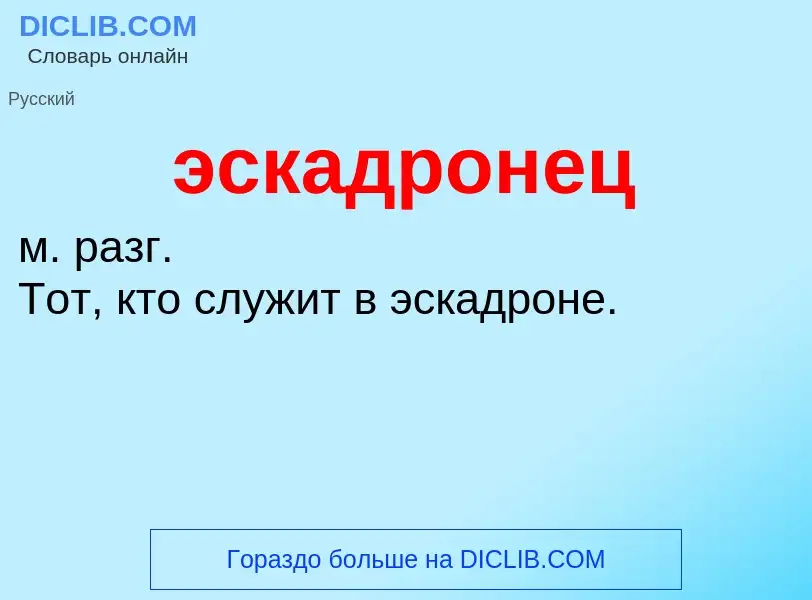 DICLIB.COM
Словарь онлайн

Русский

эскадронец

м. разг.
Тот, кто служит в эскадроне.

Гораздо больше на DICLIB.COM